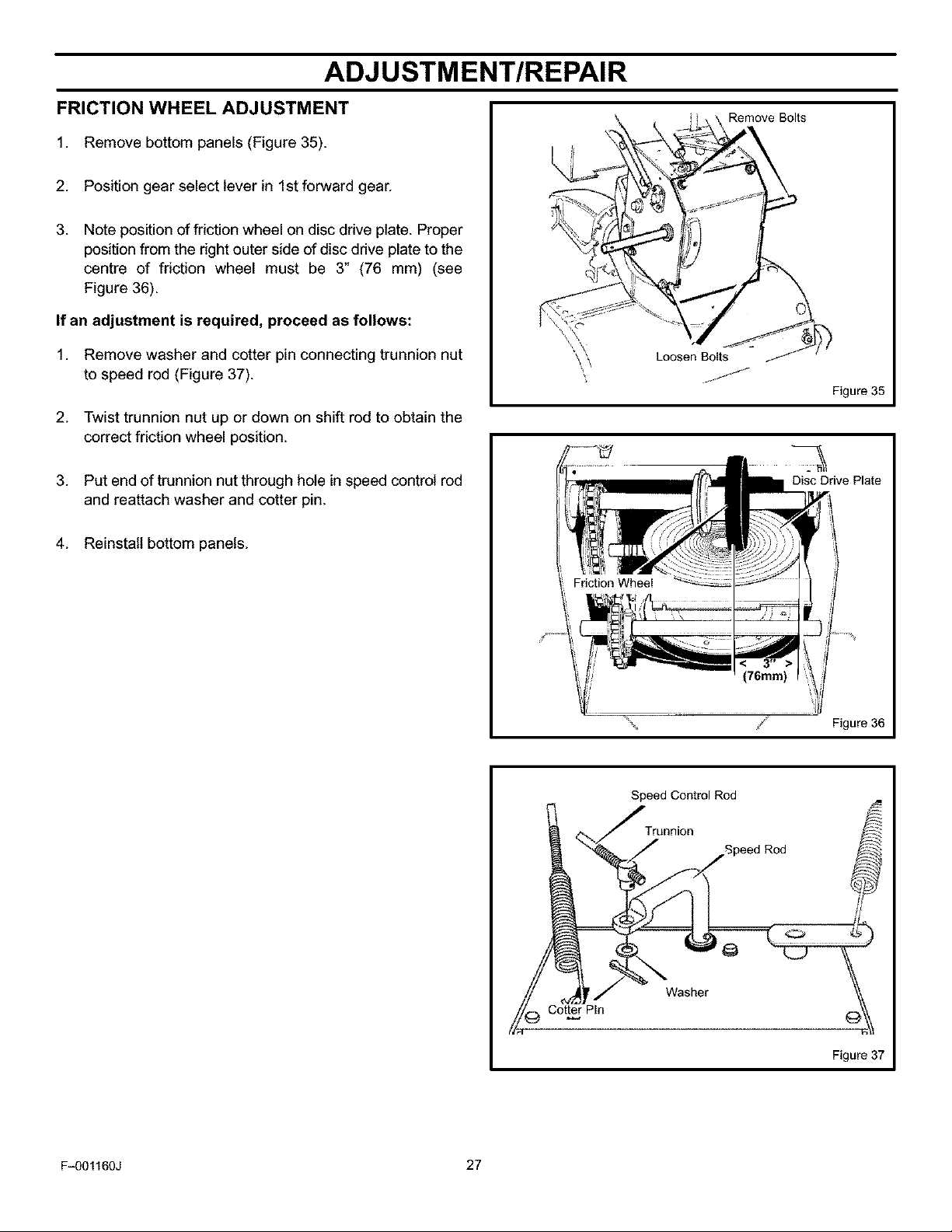 ADJUSTMENT/REPAIR

FRICTION WHEEL ADJUSTMENT

1. Remove bottom panels (Figure 35).

2. Position gear select lever in 1st forward gear.

3. Note position of friction wheel on disc drive plate. Proper position from the right outer side of disc drive plate to the centre of friction wheel must be 3" (76 mm) (see Figure 36).

If an adjustment is required, proceed as follows:

1. Remove washer and cotter pin connecting trunnion nut to speed rod (Figure 37).

2. Twist trunnion nut up or down on shift rod to obtain the correct friction wheel position.

3. Put end of trunnion nut through hole in speed control rod and reattach washer and cotter pin.

4. Reinstall bottom panels.

Remove Bolts

Loosen Bolts

Figure 35

Disc Drive Plate

Friction Wheel

< 3" >
(76mm)

Figure 36

Speed Control Rod

Trunnion

Speed Rod

Washer

Cotter Pin

Figure 37

F-001160J

27